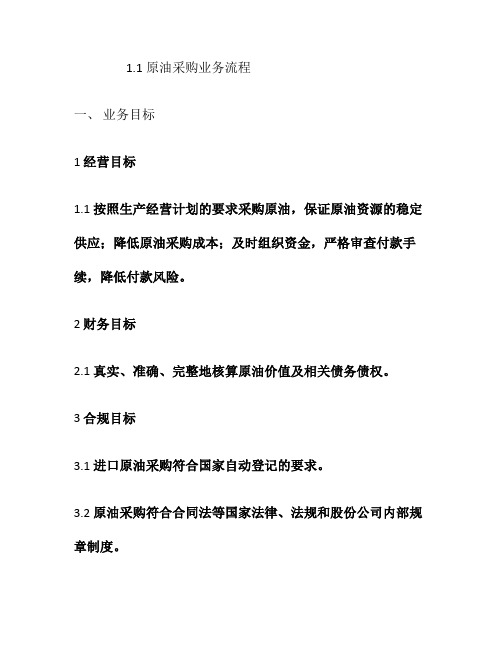 1.1 原油采购业务流程

一、 业务目标

1 经营目标

1.1 按照生产经营计划的要求采购原油，保证原油资源的稳定供应；降低原油采购成本；及时组织资金，严格审查付款手续，降低付款风险。

2 财务目标

2.1 真实、准确、完整地核算原油价值及相关债务债权。

3 合规目标

3.1 进口原油采购符合国家自动登记的要求。

3.2 原油采购符合合同法等国家法律、法规和股份公司内部规章制度。